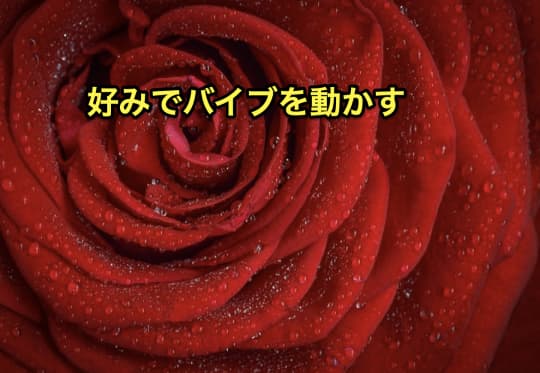 好みでバイブを動かす